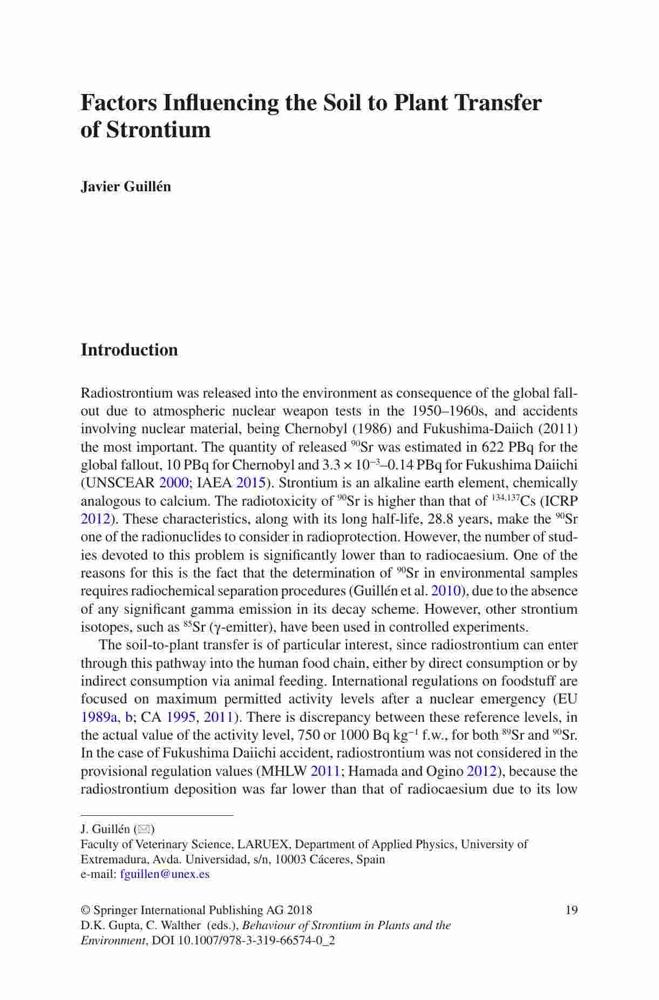 Factors Influencing the Soil to Plant Transfer of Strontium

Javier Guillén

Introduction

Radiostrontium was released into the environment as consequence of the global fallout due to atmospheric nuclear weapon tests in the 1950–1960s, and accidents involving nuclear material, being Chernobyl (1986) and Fukushima-Daiich (2011) the most important. The quantity of released $^{90}$Sr was estimated in 622 PBq for the global fallout, 10 PBq for Chernobyl and $3.3 \times 10^{-3}$–0.14 PBq for Fukushima Daiichi (UNSCEAR 2000; IAEA 2015). Strontium is an alkaline earth element, chemically analogous to calcium. The radiotoxicity of $^{90}$Sr is higher than that of $^{134,137}$Cs (ICRP 2012). These characteristics, along with its long half-life, 28.8 years, make the $^{90}$Sr one of the radionuclides to consider in radioprotection. However, the number of studies devoted to this problem is significantly lower than to radiocaesium. One of the reasons for this is the fact that the determination of $^{90}$Sr in environmental samples requires radiochemical separation procedures (Guillén et al. 2010), due to the absence of any significant gamma emission in its decay scheme. However, other strontium isotopes, such as $^{85}$Sr (γ-emitter), have been used in controlled experiments.

The soil-to-plant transfer is of particular interest, since radiostrontium can enter through this pathway into the human food chain, either by direct consumption or by indirect consumption via animal feeding. International regulations on foodstuff are focused on maximum permitted activity levels after a nuclear emergency (EU 1989a, b; CA 1995, 2011). There is discrepancy between these reference levels, in the actual value of the activity level, 750 or 1000 Bq kg$^{-1}$ f.w., for both $^{89}$Sr and $^{90}$Sr. In the case of Fukushima Daiichi accident, radiostrontium was not considered in the provisional regulation values (MHLW 2011; Hamada and Ogino 2012), because the radiostrontium deposition was far lower than that of radiocaesium due to its low

J. Guillén (✉)
Faculty of Veterinary Science, LARUEX, Department of Applied Physics, University of Extremadura, Avda. Universidad, s/n, 10003 Cáceres, Spain
e-mail: fguillen@unex.es

© Springer International Publishing AG 2018
D.K. Gupta, C. Walther (eds.), Behaviour of Strontium in Plants and the Environment, DOI 10.1007/978-3-319-66574-0_2

19